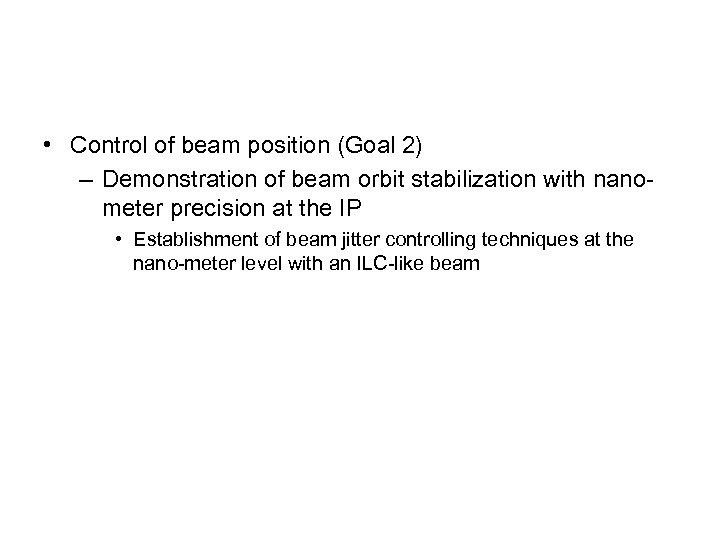 • Control of beam position (Goal 2)

– Demonstration of beam orbit stabilization with nano-meter precision at the IP

• Establishment of beam jitter controlling techniques at the nano-meter level with an ILC-like beam